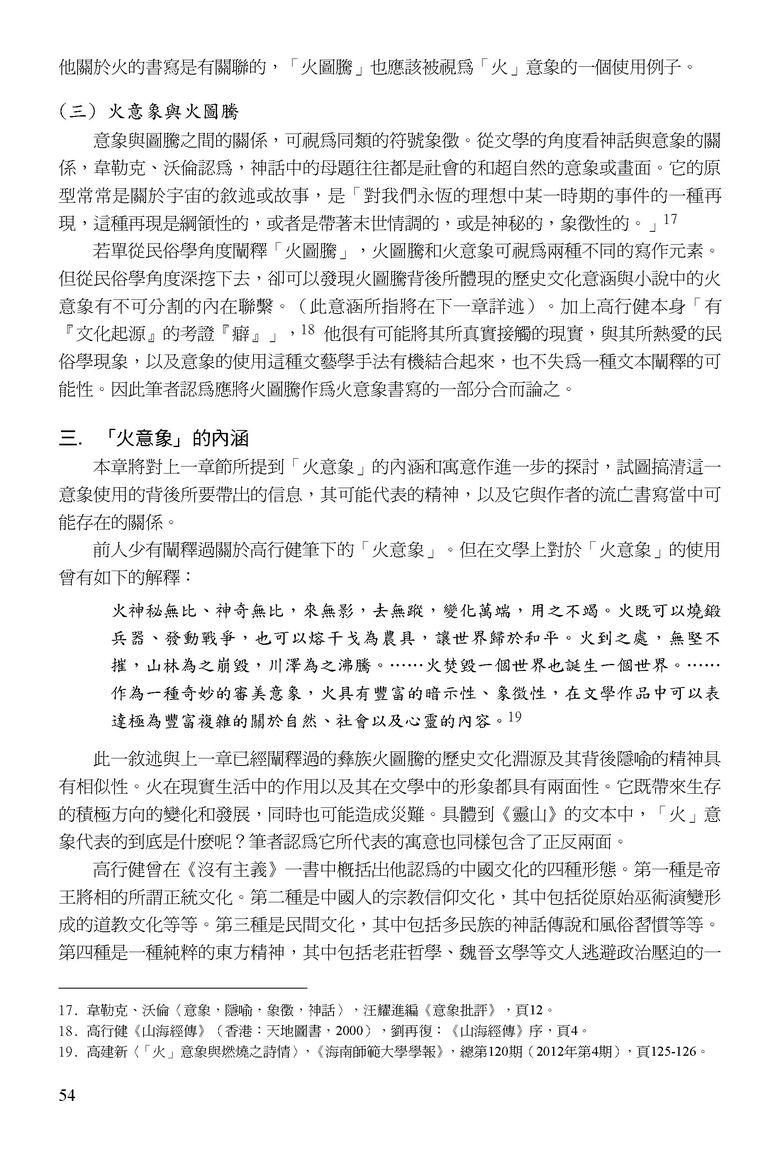 他關於火的書寫是有關聯的，「火圖騰」也應該被視爲「火」意象的一個使用例子。

（三）火意象與火圖騰

意象與圖騰之間的關係，可視爲同類的符號象徵。從文學的角度看神話與意象的關係，韋勒克、沃倫認爲，神話中的母題往往都是社會的和超自然的意象或畫面。它的原型常常是關於宇宙的敘述或故事，是「對我們永恆的理想中某一時期的事件的一種再現，這種再現是綱領性的，或者是帶著末世情調的，或是神秘的，象徵性的。」$^{17}$

若單從民俗學角度闡釋「火圖騰」，火圖騰和火意象可視爲兩種不同的寫作元素。但從民俗學角度深挖下去，卻可以發現火圖騰背後所體現的歷史文化意涵與小說中的火意象有不可分割的內在聯繫。（此意涵所指將在下一章詳述）。加上高行健本身「有『文化起源』的考證『癖』」，$^{18}$ 他很有可能將其所真實接觸的現實，與其所熱愛的民俗學現象，以及意象的使用這種文藝學手法有機結合起來，也不失爲一種文本闡釋的可能性。因此筆者認爲應將火圖騰作爲火意象書寫的一部分合而論之。

三. 「火意象」的內涵

本章將對上一章節所提到「火意象」的內涵和寓意作進一步的探討，試圖搞清這一意象使用的背後所要帶出的信息，其可能代表的精神，以及它與作者的流亡書寫當中可能存在的關係。

前人少有闡釋過關於高行健筆下的「火意象」。但在文學上對於「火意象」的使用曾有如下的解釋：

火神秘無比、神奇無比，來無影，去無蹤，變化萬端，用之不竭。火既可以燒鍛兵器、發動戰爭，也可以熔干戈為農具，讓世界歸於和平。火到之處，無堅不摧，山林為之崩毀，川澤為之沸騰。……火焚毀一個世界也誕生一個世界。……作為一種奇妙的審美意象，火具有豐富的暗示性、象徵性，在文學作品中可以表達極為豐富複雜的關於自然、社會以及心靈的內容。$^{19}$

此一敘述與上一章已經闡釋過的彝族火圖騰的歷史文化淵源及其背後隱喻的精神具有相似性。火在現實生活中的作用以及其在文學中的形象都具有兩面性。它既帶來生存的積極方向的變化和發展，同時也可能造成災難。具體到《靈山》的文本中，「火」意象代表的到底是什麼呢？筆者認爲它所代表的寓意也同樣包含了正反兩面。

高行健曾在《沒有主義》一書中概括出他認爲的中國文化的四種形態。第一種是帝王將相的所謂正統文化。第二種是中國人的宗教信仰文化，其中包括從原始巫術演變形成的道教文化等等。第三種是民間文化，其中包括多民族的神話傳說和風俗習慣等等。第四種是一種純粹的東方精神，其中包括老莊哲學、魏晉玄學等文人逃避政治壓迫的一

17. 韋勒克、沃倫〈意象，隱喻，象徵，神話〉，汪耀進編《意象批評》，頁12。
18. 高行健《山海經傳》（香港：天地圖書，2000），劉再復：《山海經傳》序，頁4。
19. 高建新〈「火」意象與燃燒之詩情〉，《海南師範大學學報》，總第120期（2012年第4期），頁125-126。

54